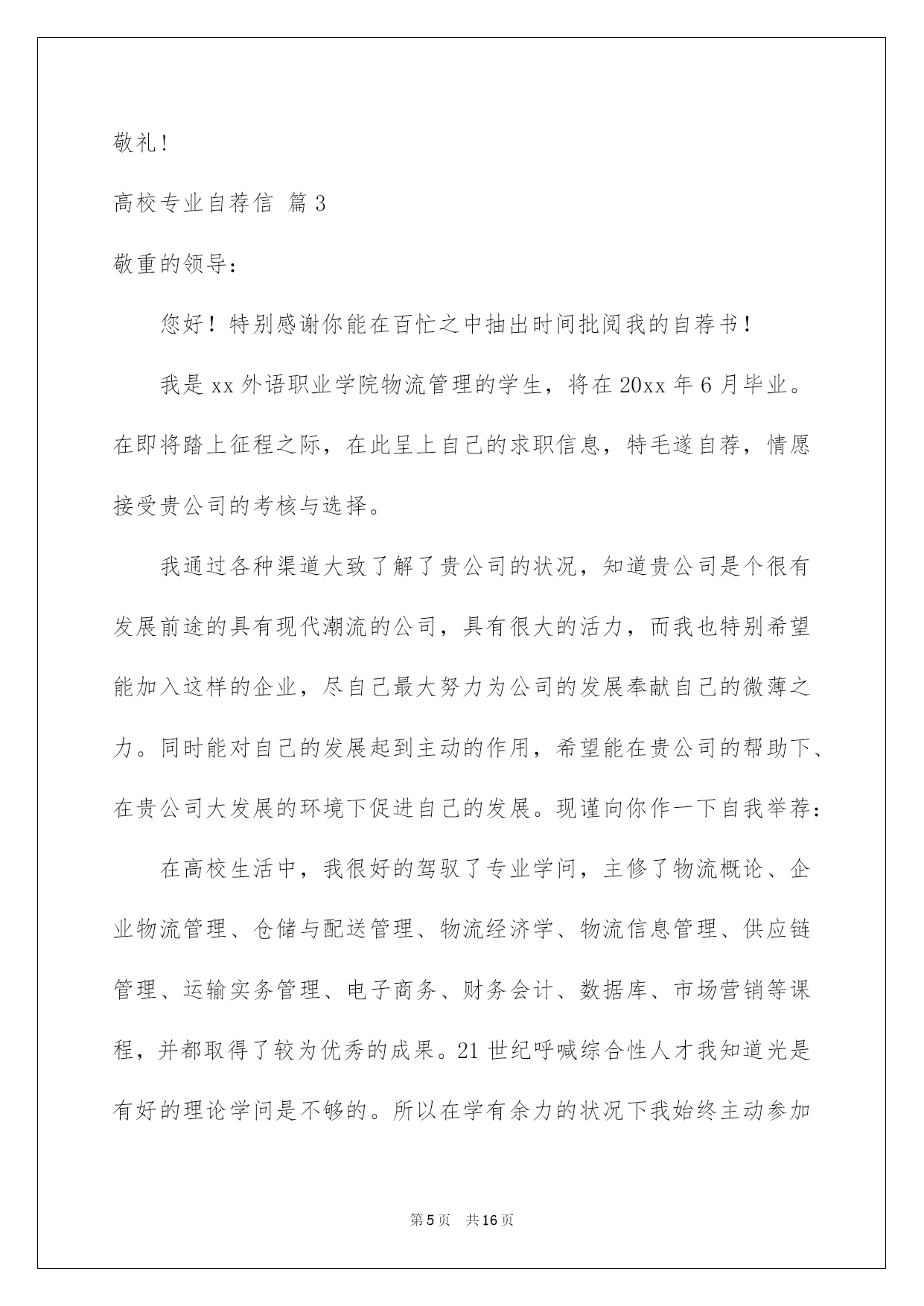 敬礼！

高校专业自荐信 篇3

敬重的领导：

您好！特别感谢你能在百忙之中抽出时间批阅我的自荐书！

我是xx外语职业学院物流管理的学生，将在20xx年6月毕业。在即将踏上征程之际，在此呈上自己的求职信息，特毛遂自荐，情愿接受贵公司的考核与选择。

我通过各种渠道大致了解了贵公司的状况，知道贵公司是个很有发展前途的具有现代潮流的公司，具有很大的活力，而我也特别希望能加入这样的企业，尽自己最大努力为公司的发展奉献自己的微薄之力。同时能对自己的发展起到主动的作用，希望能在贵公司的帮助下、在贵公司大发展的环境下促进自己的发展。现谨向你作一下自我举荐：

在高校生活中，我很好的驾驭了专业学问，主修了物流概论、企业物流管理、仓储与配送管理、物流经济学、物流信息管理、供应链管理、运输实务管理、电子商务、财务会计、数据库、市场营销等课程，并都取得了较为优秀的成果。21世纪呼喊综合性人才我知道光是有好的理论学问是不够的。所以在学有余力的状况下我始终主动参加

第5页 共16页